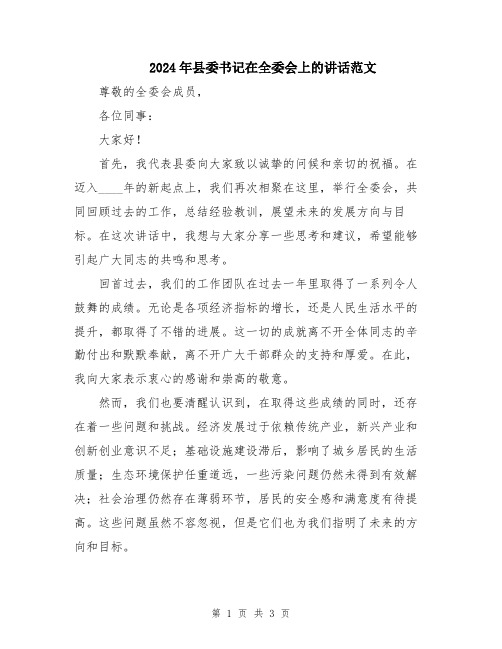 2024年县委书记在全委会上的讲话范文

尊敬的全委会成员，

各位同事：

大家好！

首先，我代表县委向大家致以诚挚的问候和亲切的祝福。在迈入____年的新起点上，我们再次相聚在这里，举行全委会，共同回顾过去的工作，总结经验教训，展望未来的发展方向与目标。在这次讲话中，我想与大家分享一些思考和建议，希望能够引起广大同志的共鸣和思考。

回首过去，我们的工作团队在过去一年里取得了一系列令人鼓舞的成绩。无论是各项经济指标的增长，还是人民生活水平的提升，都取得了不错的进展。这一切的成就离不开全体同志的辛勤付出和默默奉献，离不开广大干部群众的支持和厚爱。在此，我向大家表示衷心的感谢和崇高的敬意。

然而，我们也要清醒认识到，在取得这些成绩的同时，还存在着一些问题和挑战。经济发展过于依赖传统产业，新兴产业和创新创业意识不足；基础设施建设滞后，影响了城乡居民的生活质量；生态环境保护任重道远，一些污染问题仍然未得到有效解决；社会治理仍然存在薄弱环节，居民的安全感和满意度有待提高。这些问题虽然不容忽视，但是它们也为我们指明了未来的方向和目标。

第 1 页 共 3 页